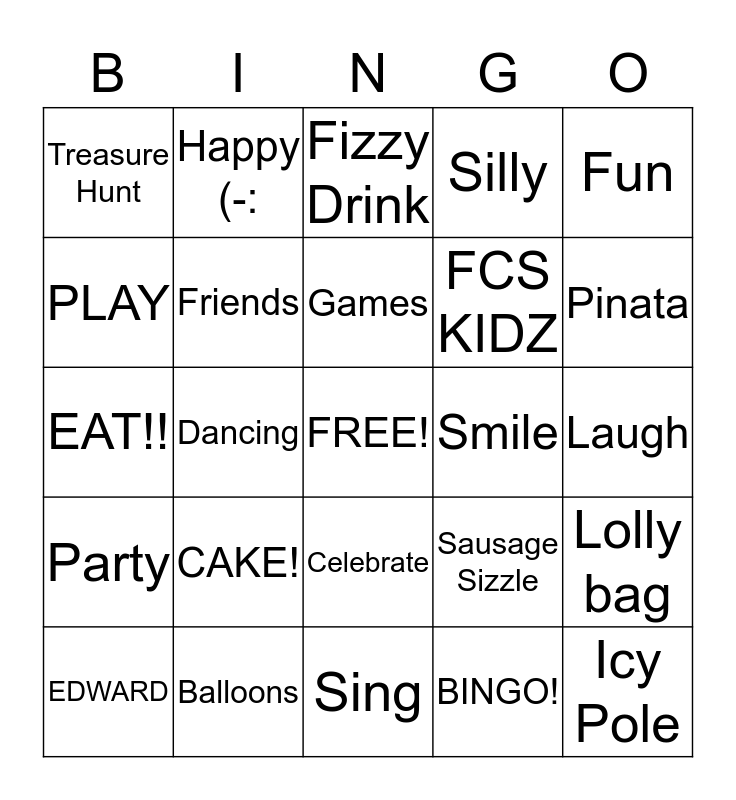 | B | I | N | G | O |
|---|---|---|---|---|
| Treasure Hunt | Happy (-: | Fizzy Drink | Silly | Fun |
| PLAY | Friends | Games | FCS KIDZ | Pinata |
| EAT!! | Dancing | FREE! | Smile | Laugh |
| Party | CAKE! | Celebrate | Sausage Sizzle | Lolly bag |
| EDWARD | Balloons | Sing | BINGO! | Icy Pole |